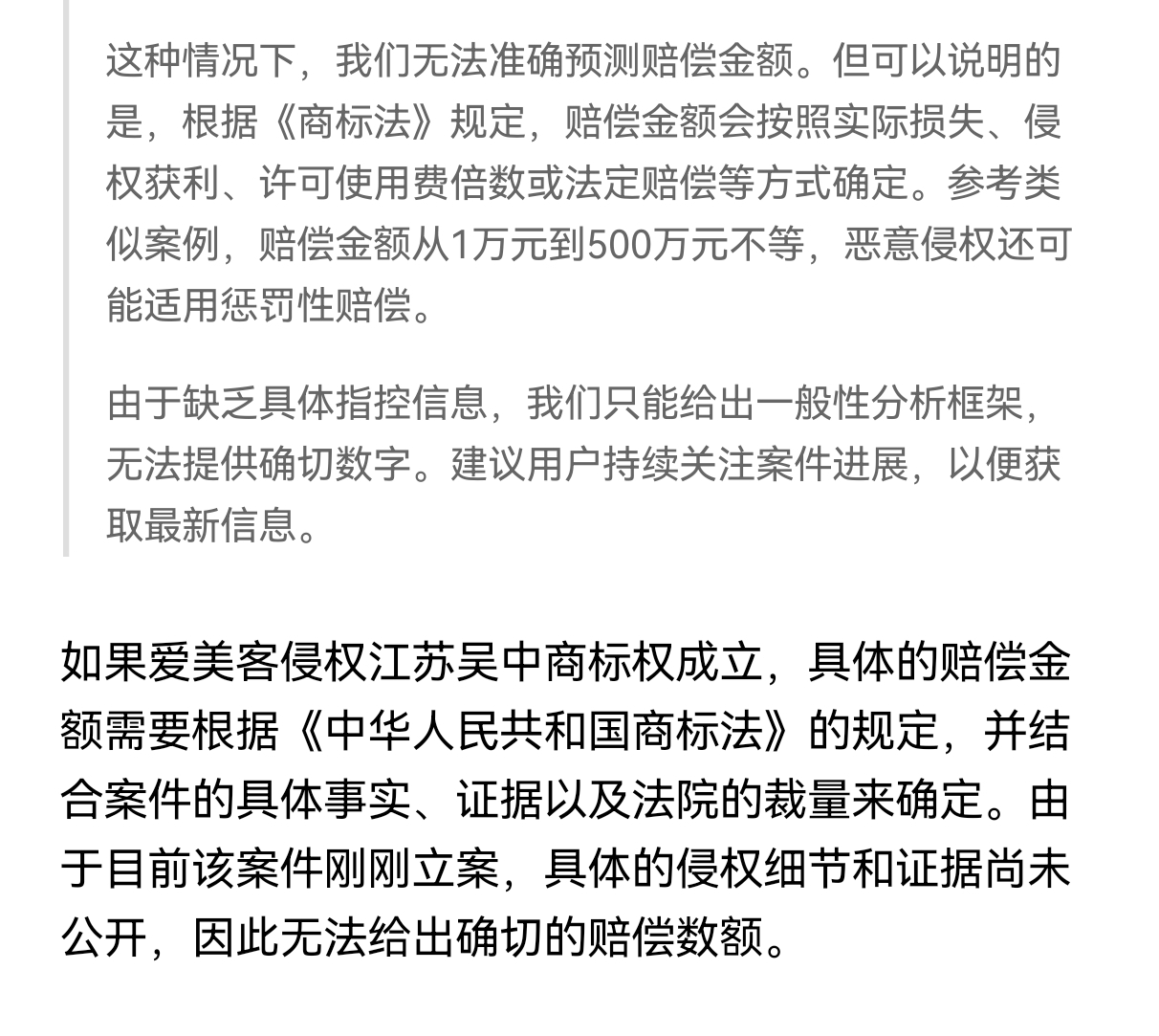 这种情况下，我们无法准确预测赔偿金额。但可以说明的是，根据《商标法》规定，赔偿金额会按照实际损失、侵权获利、许可使用费倍数或法定赔偿等方式确定。参考类似案例，赔偿金额从1万元到500万元不等，恶意侵权还可能适用惩罚性赔偿。

由于缺乏具体指控信息，我们只能给出一般性分析框架，无法提供确切数字。建议用户持续关注案件进展，以便获取最新信息。

如果爱美客侵权江苏吴中商标权成立，具体的赔偿金额需要根据《中华人民共和国商标法》的规定，并结合案件的具体事实、证据以及法院的裁量来确定。由于目前该案件刚刚立案，具体的侵权细节和证据尚未公开，因此无法给出确切的赔偿数额。